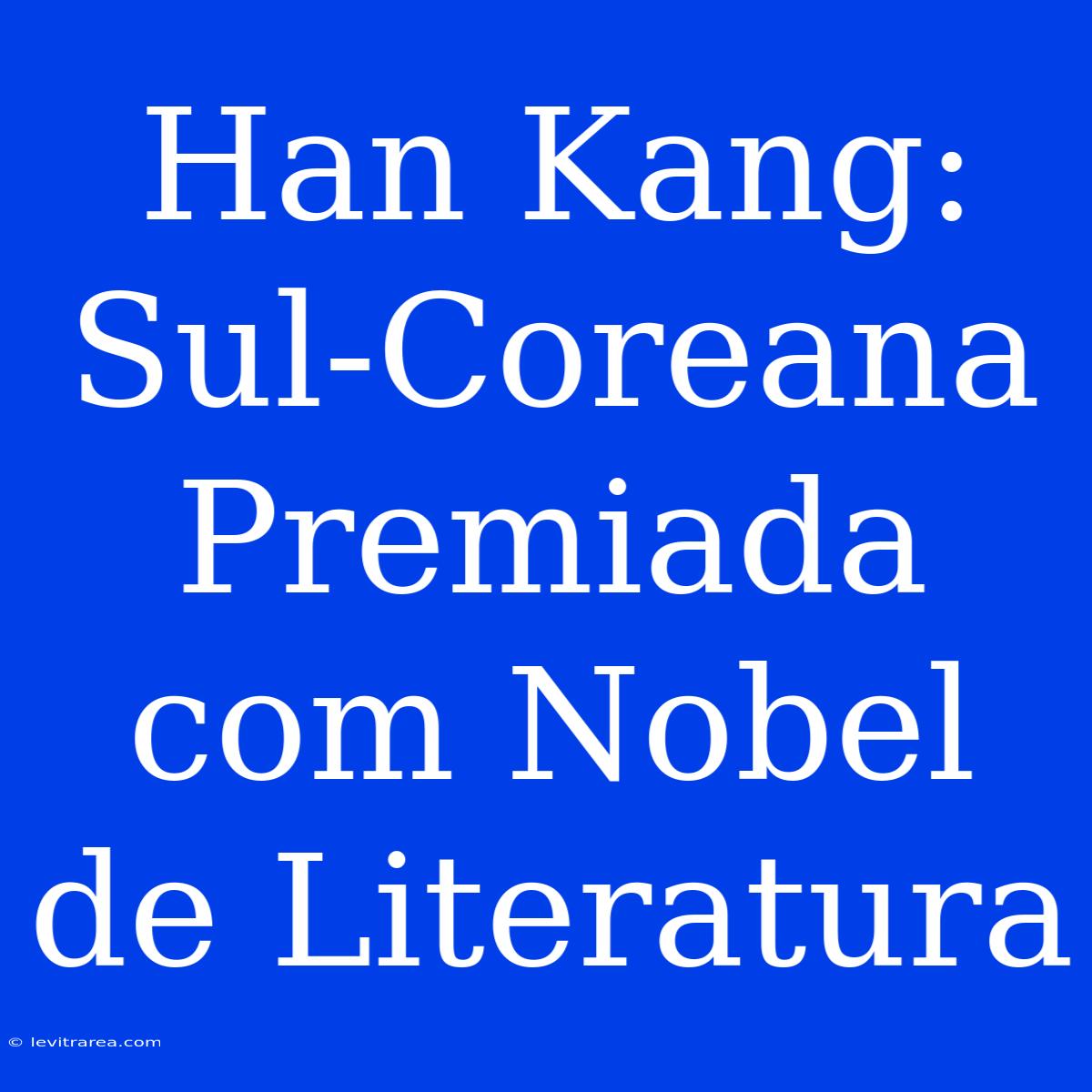 Han Kang: Sul-Coreana Premiada com Nobel de Literatura

© levitrarea.com